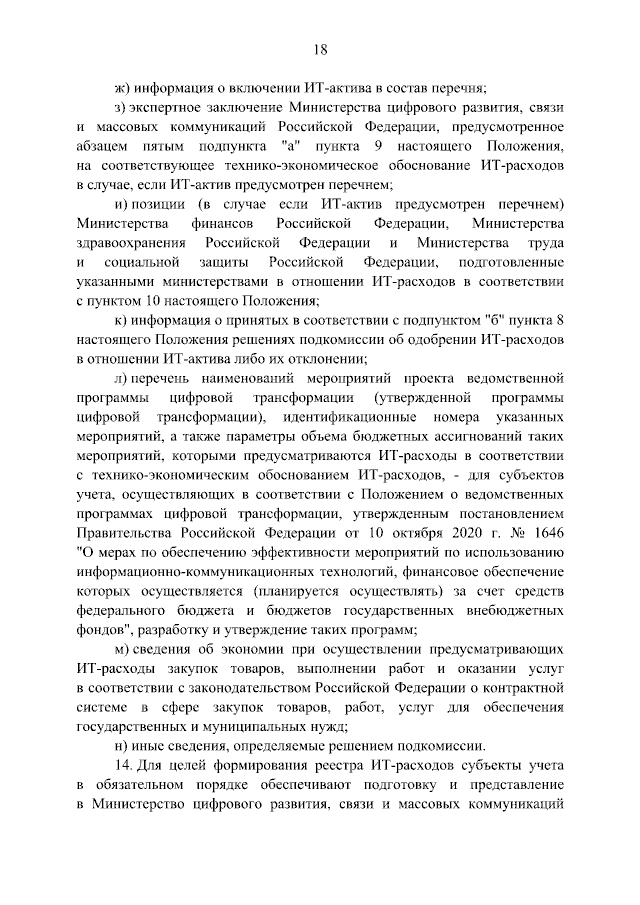 18

ж) информация о включении ИТ-актива в состав перечня;

з) экспертное заключение Министерства цифрового развития, связи и массовых коммуникаций Российской Федерации, предусмотренное абзацем пятым подпункта "а" пункта 9 настоящего Положения, на соответствующее технико-экономическое обоснование ИТ-расходов в случае, если ИТ-актив предусмотрен перечнем;

и) позиции (в случае если ИТ-актив предусмотрен перечнем) Министерства финансов Российской Федерации, Министерства здравоохранения Российской Федерации и Министерства труда и социальной защиты Российской Федерации, подготовленные указанными министерствами в отношении ИТ-расходов в соответствии с пунктом 10 настоящего Положения;

к) информация о принятых в соответствии с подпунктом "б" пункта 8 настоящего Положения решениях подкомиссии об одобрении ИТ-расходов в отношении ИТ-актива либо их отклонении;

л) перечень наименований мероприятий проекта ведомственной программы цифровой трансформации (утвержденной программы цифровой трансформации), идентификационные номера указанных мероприятий, а также параметры объема бюджетных ассигнований таких мероприятий, которыми предусматриваются ИТ-расходы в соответствии с технико-экономическим обоснованием ИТ-расходов, - для субъектов учета, осуществляющих в соответствии с Положением о ведомственных программах цифровой трансформации, утвержденным постановлением Правительства Российской Федерации от 10 октября 2020 г. № 1646 "О мерах по обеспечению эффективности мероприятий по использованию информационно-коммуникационных технологий, финансовое обеспечение которых осуществляется (планируется осуществлять) за счет средств федерального бюджета и бюджетов государственных внебюджетных фондов", разработку и утверждение таких программ;

м) сведения об экономии при осуществлении предусматривающих ИТ-расходы закупок товаров, выполнении работ и оказании услуг в соответствии с законодательством Российской Федерации о контрактной системе в сфере закупок товаров, работ, услуг для обеспечения государственных и муниципальных нужд;

н) иные сведения, определяемые решением подкомиссии.

14. Для целей формирования реестра ИТ-расходов субъекты учета в обязательном порядке обеспечивают подготовку и представление в Министерство цифрового развития, связи и массовых коммуникаций